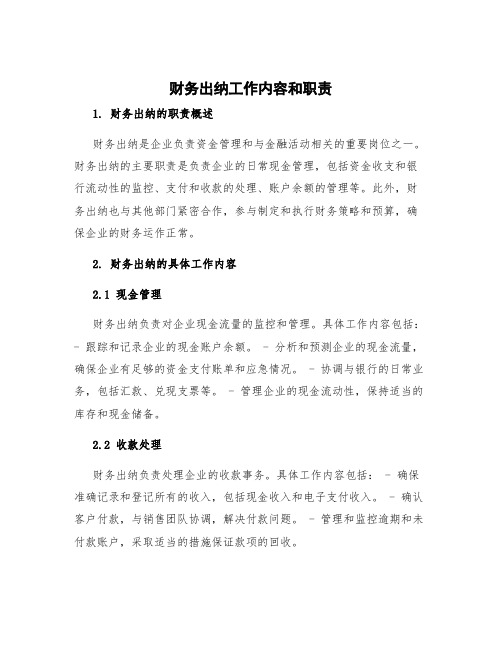 财务出纳工作内容和职责

1. 财务出纳的职责概述

财务出纳是企业负责资金管理和与金融活动相关的重要岗位之一。财务出纳的主要职责是负责企业的日常现金管理，包括资金收支和银行流动性的监控、支付和收款的处理、账户余额的管理等。此外，财务出纳也与其他部门紧密合作，参与制定和执行财务策略和预算，确保企业的财务运作正常。

2. 财务出纳的具体工作内容

2.1 现金管理

财务出纳负责对企业现金流量的监控和管理。具体工作内容包括：- 跟踪和记录企业的现金账户余额。 - 分析和预测企业的现金流量，确保企业有足够的资金支付账单和应急情况。 - 协调与银行的日常业务，包括汇款、兑现支票等。 - 管理企业的现金流动性，保持适当的库存和现金储备。

2.2 收款处理

财务出纳负责处理企业的收款事务。具体工作内容包括： - 确保准确记录和登记所有的收入，包括现金收入和电子支付收入。 - 确认客户付款，与销售团队协调，解决付款问题。 - 管理和监控逾期和未付款账户，采取适当的措施保证款项的回收。